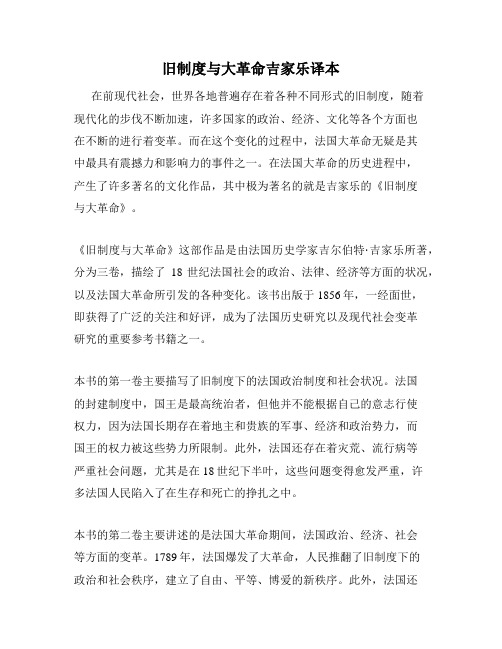 旧制度与大革命吉家乐译本

在前现代社会，世界各地普遍存在着各种不同形式的旧制度，随着现代化的步伐不断加速，许多国家的政治、经济、文化等各个方面也在不断的进行着变革。而在这个变化的过程中，法国大革命无疑是其中最具有震撼力和影响力的事件之一。在法国大革命的历史进程中，产生了许多著名的文化作品，其中极为著名的就是吉家乐的《旧制度与大革命》。

《旧制度与大革命》这部作品是由法国历史学家吉尔伯特·吉家乐所著，分为三卷，描绘了 18 世纪法国社会的政治、法律、经济等方面的状况，以及法国大革命所引发的各种变化。该书出版于 1856 年，一经面世，即获得了广泛的关注和好评，成为了法国历史研究以及现代社会变革研究的重要参考书籍之一。

本书的第一卷主要描写了旧制度下的法国政治制度和社会状况。法国的封建制度中，国王是最高统治者，但他并不能根据自己的意志行使权力，因为法国长期存在着地主和贵族的军事、经济和政治势力，而国王的权力被这些势力所限制。此外，法国还存在着灾荒、流行病等严重社会问题，尤其是在 18 世纪下半叶，这些问题变得愈发严重，许多法国人民陷入了在生存和死亡的挣扎之中。

本书的第二卷主要讲述的是法国大革命期间，法国政治、经济、社会等方面的变革。1789 年，法国爆发了大革命，人民推翻了旧制度下的政治和社会秩序，建立了自由、平等、博爱的新秩序。此外，法国还